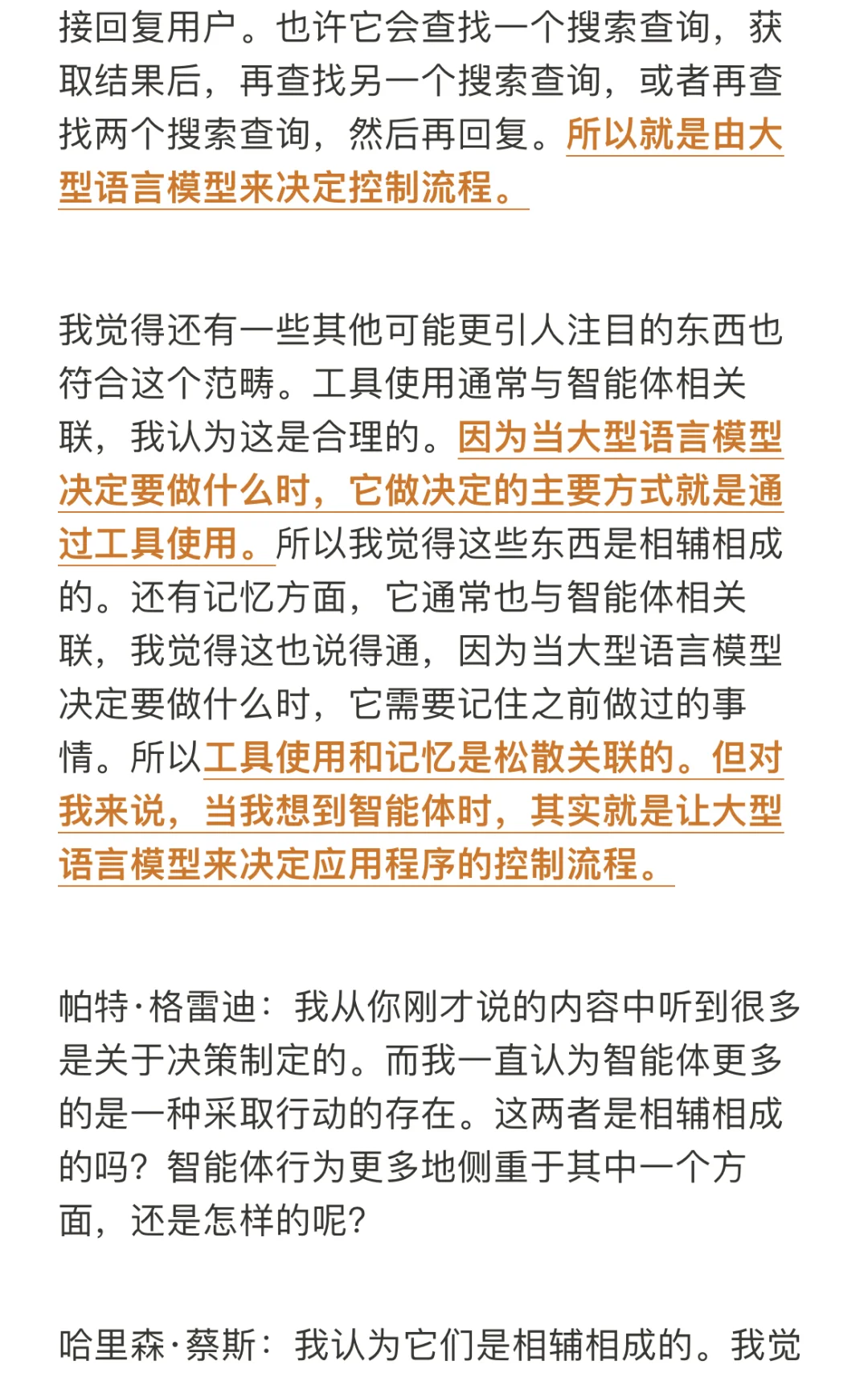 接回复用户。也许它会查找一个搜索查询，获取结果后，再查找另一个搜索查询，或者再查找两个搜索查询，然后再回复。所以就是由大型语言模型来决定控制流程。

我觉得还有一些其他可能更引人注目的东西也符合这个范畴。工具使用通常与智能体相关联，我认为这是合理的。因为当大型语言模型决定要做什么时，它做决定的主要方式就是通过工具使用。所以我觉得这些东西是相辅相成的。还有记忆方面，它通常也与智能体相关联，我觉得这也说得通，因为当大型语言模型决定要做什么时，它需要记住之前做过的事情。所以工具使用和记忆是松散关联的。但对我来说，当我想到智能体时，其实就是让大型语言模型来决定应用程序的控制流程。

帕特·格雷迪：我从你刚才说的内容中听到很多是关于决策制定的。而我一直认为智能体更多的是一种采取行动的存在。这两者是相辅相成的吗？智能体行为更多地侧重于其中一个方面，还是怎样的呢？

哈里森·蔡斯：我认为它们是相辅相成的。我觉